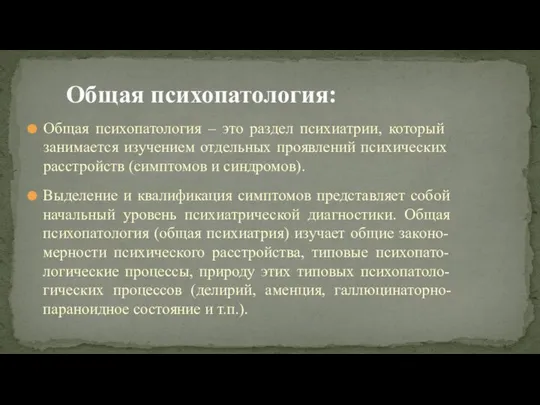 Общая психопатология:

Общая психопатология – это раздел психиатрии, который занимается изучением отдельных проявлений психических расстройств (симптомов и синдромов).

Выделение и квалификация симптомов представляет собой начальный уровень психиатрической диагностики. Общая психопатология (общая психиатрия) изучает общие закономерности психического расстройства, типовые психопатологические процессы, природу этих типовых психопатологических процессов (делирий, аменция, галлюцинаторно-параноидное состояние и т.п.).